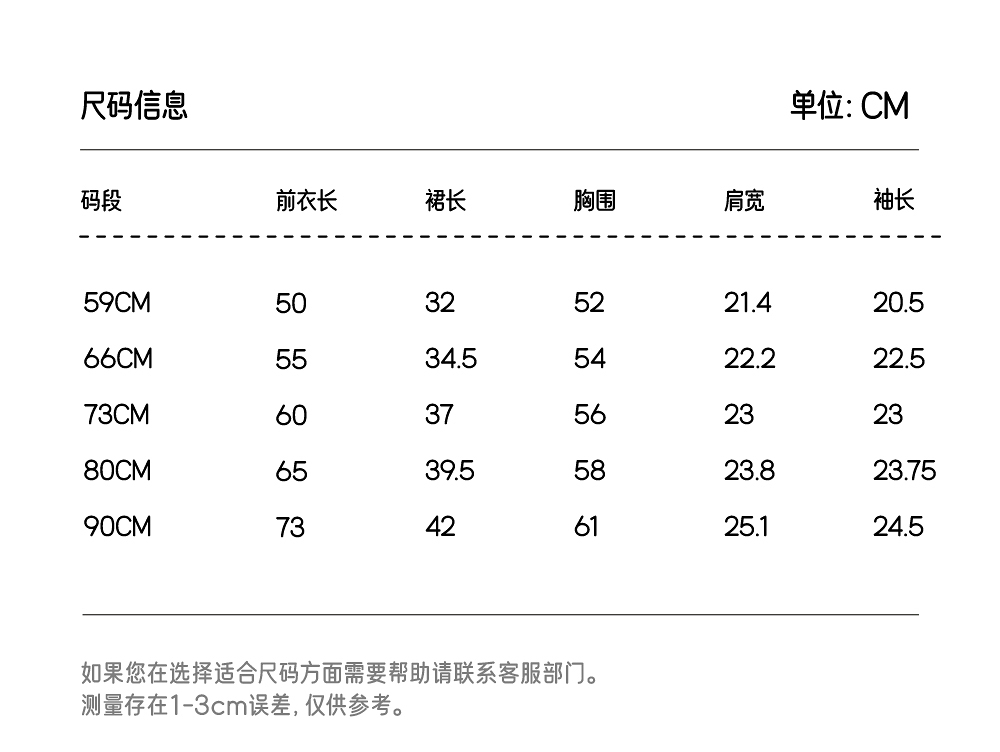 尺码信息

单位: CM

| 码段 | 前衣长 | 裙长 | 胸围 | 肩宽 | 袖长 |
|---|---|---|---|---|---|
| 59CM | 50 | 32 | 52 | 21.4 | 20.5 |
| 66CM | 55 | 34.5 | 54 | 22.2 | 22.5 |
| 73CM | 60 | 37 | 56 | 23 | 23 |
| 80CM | 65 | 39.5 | 58 | 23.8 | 23.75 |
| 90CM | 73 | 42 | 61 | 25.1 | 24.5 |

如果您在选择适合尺码方面需要帮助请联系客服部门。
测量存在1-3cm误差, 仅供参考。